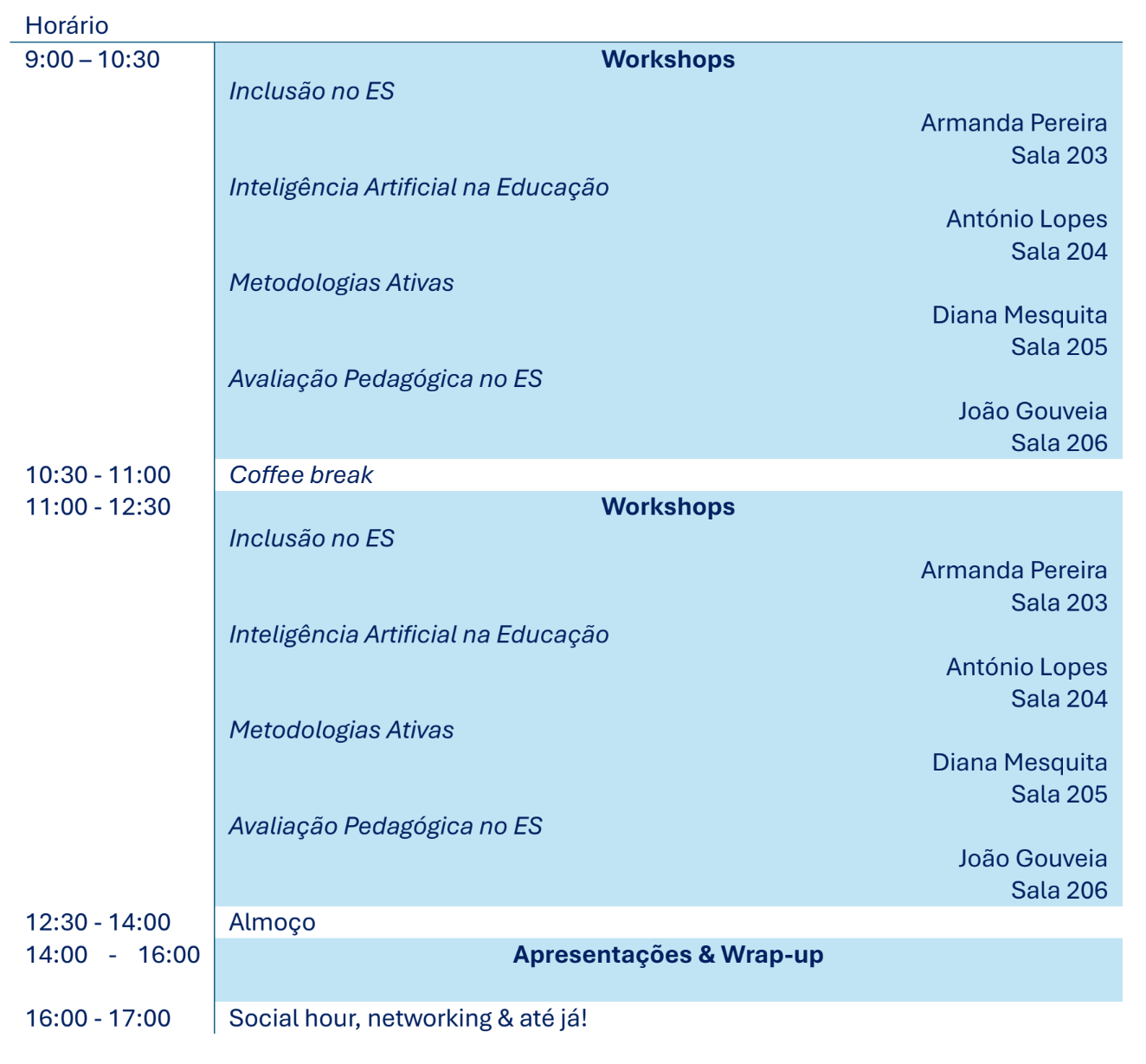 | Horário |  |
|---|---|
| 9:00 – 10:30 | Workshops Inclusão no ES Armanda Pereira Sala 203 Inteligência Artificial na Educação António Lopes Sala 204 Metodologias Ativas Diana Mesquita Sala 205 Avaliação Pedagógica no ES João Gouveia Sala 206 |
| 10:30 - 11:00 | Coffee break |
| 11:00 - 12:30 | Workshops Inclusão no ES Armanda Pereira Sala 203 Inteligência Artificial na Educação António Lopes Sala 204 Metodologias Ativas Diana Mesquita Sala 205 Avaliação Pedagógica no ES João Gouveia Sala 206 |
| 12:30 - 14:00 | Almoço |
| 14:00 - 16:00 | Apresentações & Wrap-up |
| 16:00 - 17:00 | Social hour, networking & até já! |